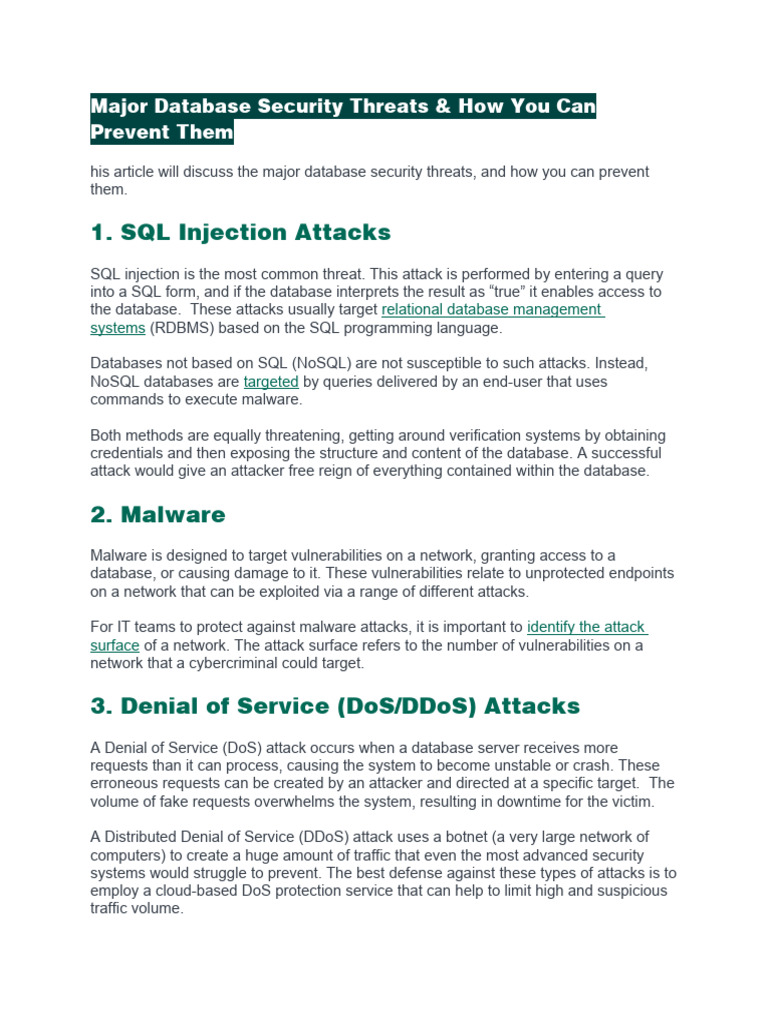 Major Database Security Threats & How You Can Prevent Them

his article will discuss the major database security threats, and how you can prevent them.

1. SQL Injection Attacks

SQL injection is the most common threat. This attack is performed by entering a query into a SQL form, and if the database interprets the result as “true” it enables access to the database. These attacks usually target relational database management systems (RDBMS) based on the SQL programming language.

Databases not based on SQL (NoSQL) are not susceptible to such attacks. Instead, NoSQL databases are targeted by queries delivered by an end-user that uses commands to execute malware.

Both methods are equally threatening, getting around verification systems by obtaining credentials and then exposing the structure and content of the database. A successful attack would give an attacker free reign of everything contained within the database.

2. Malware

Malware is designed to target vulnerabilities on a network, granting access to a database, or causing damage to it. These vulnerabilities relate to unprotected endpoints on a network that can be exploited via a range of different attacks.

For IT teams to protect against malware attacks, it is important to identify the attack surface of a network. The attack surface refers to the number of vulnerabilities on a network that a cybercriminal could target.

3. Denial of Service (DoS/DDoS) Attacks

A Denial of Service (DoS) attack occurs when a database server receives more requests than it can process, causing the system to become unstable or crash. These erroneous requests can be created by an attacker and directed at a specific target. The volume of fake requests overwhelms the system, resulting in downtime for the victim.

A Distributed Denial of Service (DDoS) attack uses a botnet (a very large network of computers) to create a huge amount of traffic that even the most advanced security systems would struggle to prevent. The best defense against these types of attacks is to employ a cloud-based DoS protection service that can help to limit high and suspicious traffic volume.